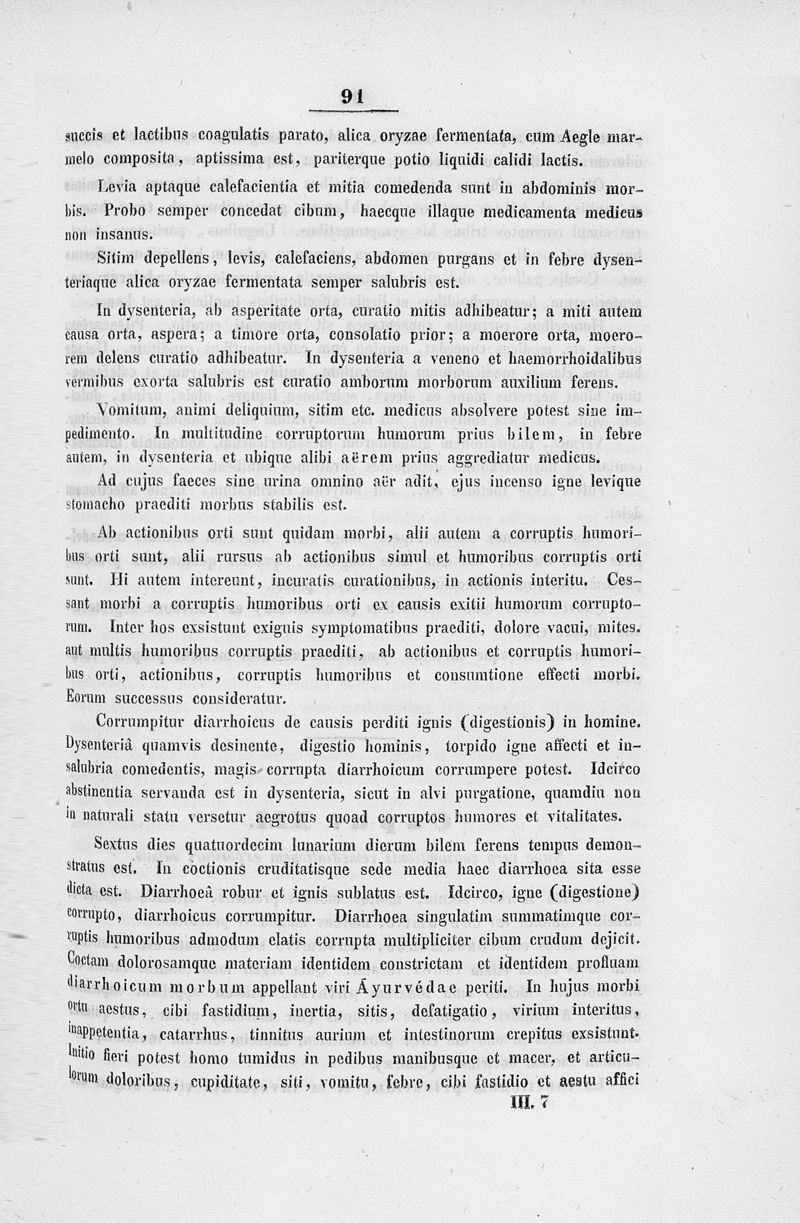 91

succis et lactibus coagulatis parato, alica oryzae fermentata, cum Aegle marmelo composita, aptissima est, pariterque potio liquidi calidi lactis.

Levia aptaque calefacientia et mitia comedenda sunt in abdominis morbis. Probo semper concedat cibum, haecque illaque medicamenta medicus non insanus.

Sitim depellens, levis, calefaciens, abdomen purgans et in febre dysenteriaque alica oryzae fermentata semper salubris est.

In dysenteria, ab asperitate orta, curatio mitis adhibeatur; a miti autem causa orta, aspera; a timore orta, consolatio prior; a moerore orta, moerorem delens curatio adhibeatur. In dysenteria a veneno et haemorrhoidalibus vermibus exorta salubris est curatio amborum morborum auxilium ferens.

Vomitum, animi deliquium, sitim etc. medicus absolvere potest sine impedimento. In multitudine corruptorum humorum prius bilem, in febre autem, in dysenteria et ubique alibi aërem prius aggrediatur medicus.

Ad cujus faeces sine urina omnino aër adit, ejus incenso igne levique stomacho praediti morbus stabilis est.

Ab actionibus orti sunt quidam morbi, alii autem a corruptis humoribus orti sunt, alii rursus ab actionibus simul et humoribus corruptis orti sunt. Hi autem intereunt, incuratis curationibus, in actionis interitu. Cessant morbi a corruptis humoribus orti ex causis exitii humorum corruptorum. Inter hos exsistunt exiguis symptomatibus praediti, dolore vacui, mites. aut multis humoribus corruptis praediti, ab actionibus et corruptis humoribus orti, actionibus, corruptis humoribus et consumtione effecti morbi. Eorum successus consideratur.

Corrumpitur diarrhoicus de causis perditi ignis (digestionis) in homine. Dysenteriâ quamvis desinente, digestio hominis, torpido igne affecti et insalubria comedentis, magis corrupta diarrhoicum corrumpere potest. Idcirco abstinentia servanda est in dysenteria, sicut in alvi purgatione, quamdiu non in naturali statu versetur aegrotus quoad corruptos humores et vitalitates.

Sextus dies quatuordecim lunarium dierum bilem ferens tempus demonstratus est. In coctionis cruditatisque sede media haec diarrhoea sita esse dicta est. Diarrhoeâ robur et ignis sublatus est. Idcirco, igne (digestione) corrupto, diarrhoicus corrumpitur. Diarrhoea singulatim summatimque corruptis humoribus admodum elatis corrupta multipliciter cibum crudum dejicit. Coctam dolorosamque materiam identidem constrictam et identidem profluam diarrhoicum morbum appellant viri Âyurvêdae periti. In hujus morbi ortu aestus, cibi fastidium, inertia, sitis, defatigatio, virium interitus, inappetentia, catarrhus, tinnitus aurium et intestinorum crepitus exsistunt. Initio fieri potest homo tumidus in pedibus manibusque et macer, et articulorum doloribus, cupiditate, siti, vomitu, febre, cibi fastidio et aestu affici

III. 7